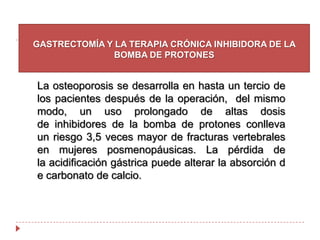 GASTRECTOMÍA Y LA TERAPIA CRÓNICA INHIBIDORA DE LA BOMBA DE PROTONES

La osteoporosis se desarrolla en hasta un tercio de los pacientes después de la operación, del mismo modo, un uso prolongado de altas dosis de inhibidores de la bomba de protones conlleva un riesgo 3,5 veces mayor de fracturas vertebrales en mujeres posmenopáusicas. La pérdida de la acidificación gástrica puede alterar la absorción d e carbonato de calcio.